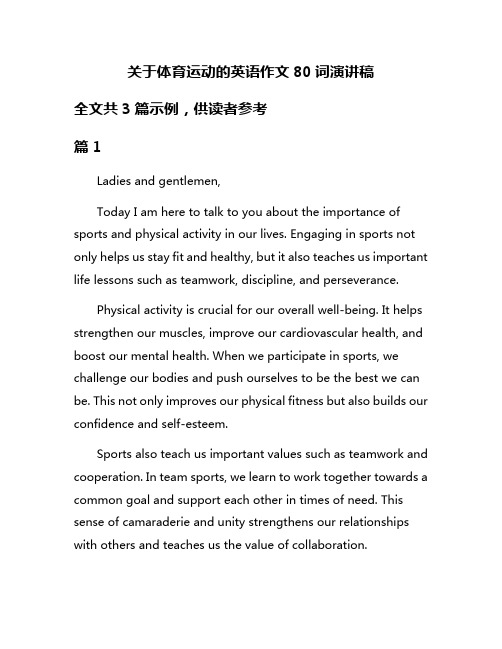 关于体育运动的英语作文 80 词演讲稿

全文共 3 篇示例，供读者参考

篇 1

Ladies and gentlemen,

Today I am here to talk to you about the importance of sports and physical activity in our lives. Engaging in sports not only helps us stay fit and healthy, but it also teaches us important life lessons such as teamwork, discipline, and perseverance.

Physical activity is crucial for our overall well-being. It helps strengthen our muscles, improve our cardiovascular health, and boost our mental health. When we participate in sports, we challenge our bodies and push ourselves to be the best we can be. This not only improves our physical fitness but also builds our confidence and self-esteem.

Sports also teach us important values such as teamwork and cooperation. In team sports, we learn to work together towards a common goal and support each other in times of need. This sense of camaraderie and unity strengthens our relationships with others and teaches us the value of collaboration.